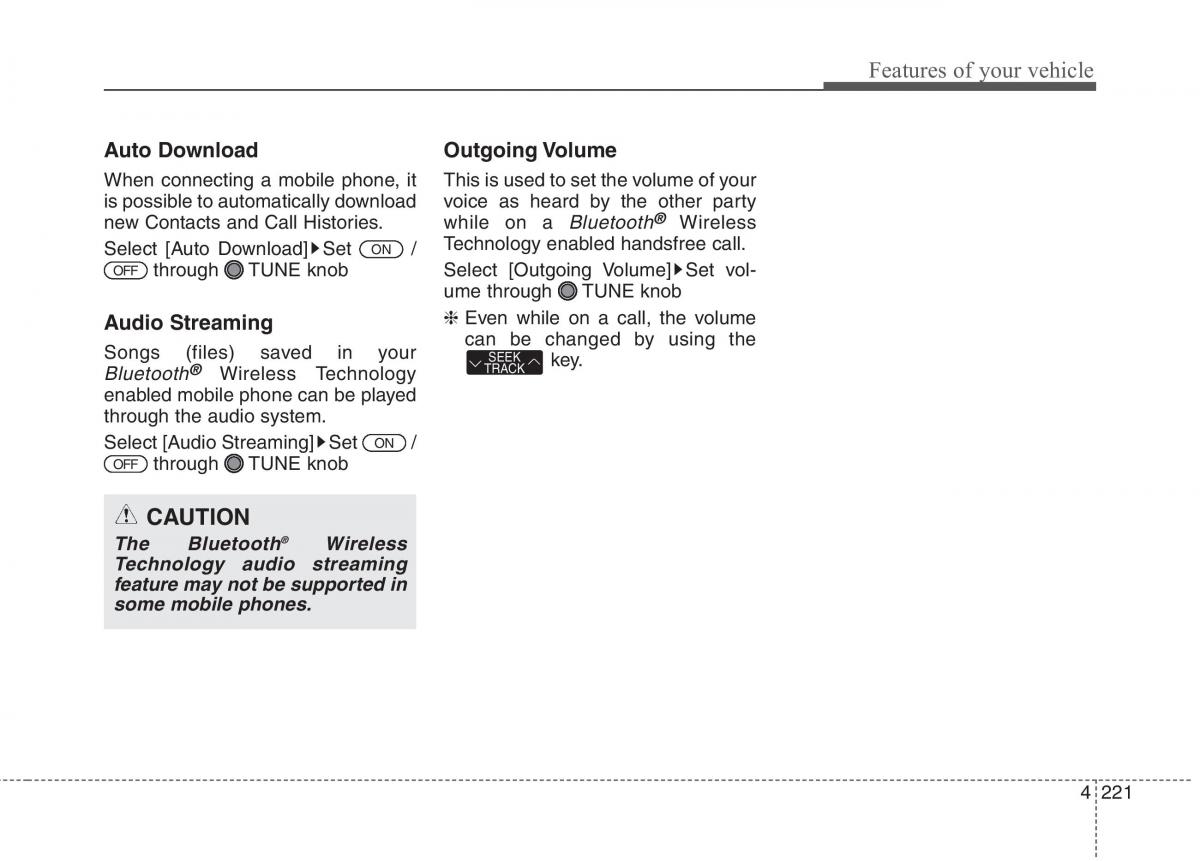 Features of your vehicle

Auto Download

When connecting a mobile phone, it is possible to automatically download new Contacts and Call Histories.

Select [Auto Download]▶Set ON / OFF through TUNE knob

Audio Streaming

Songs (files) saved in your Bluetooth® Wireless Technology enabled mobile phone can be played through the audio system.

Select [Audio Streaming]▶Set ON / OFF through TUNE knob

CAUTION

The Bluetooth® Wireless Technology audio streaming feature may not be supported in some mobile phones.

Outgoing Volume

This is used to set the volume of your voice as heard by the other party while on a Bluetooth® Wireless Technology enabled handsfree call.

Select [Outgoing Volume]▶Set volume through TUNE knob

❈ Even while on a call, the volume can be changed by using the SEEK TRACK key.

4 221